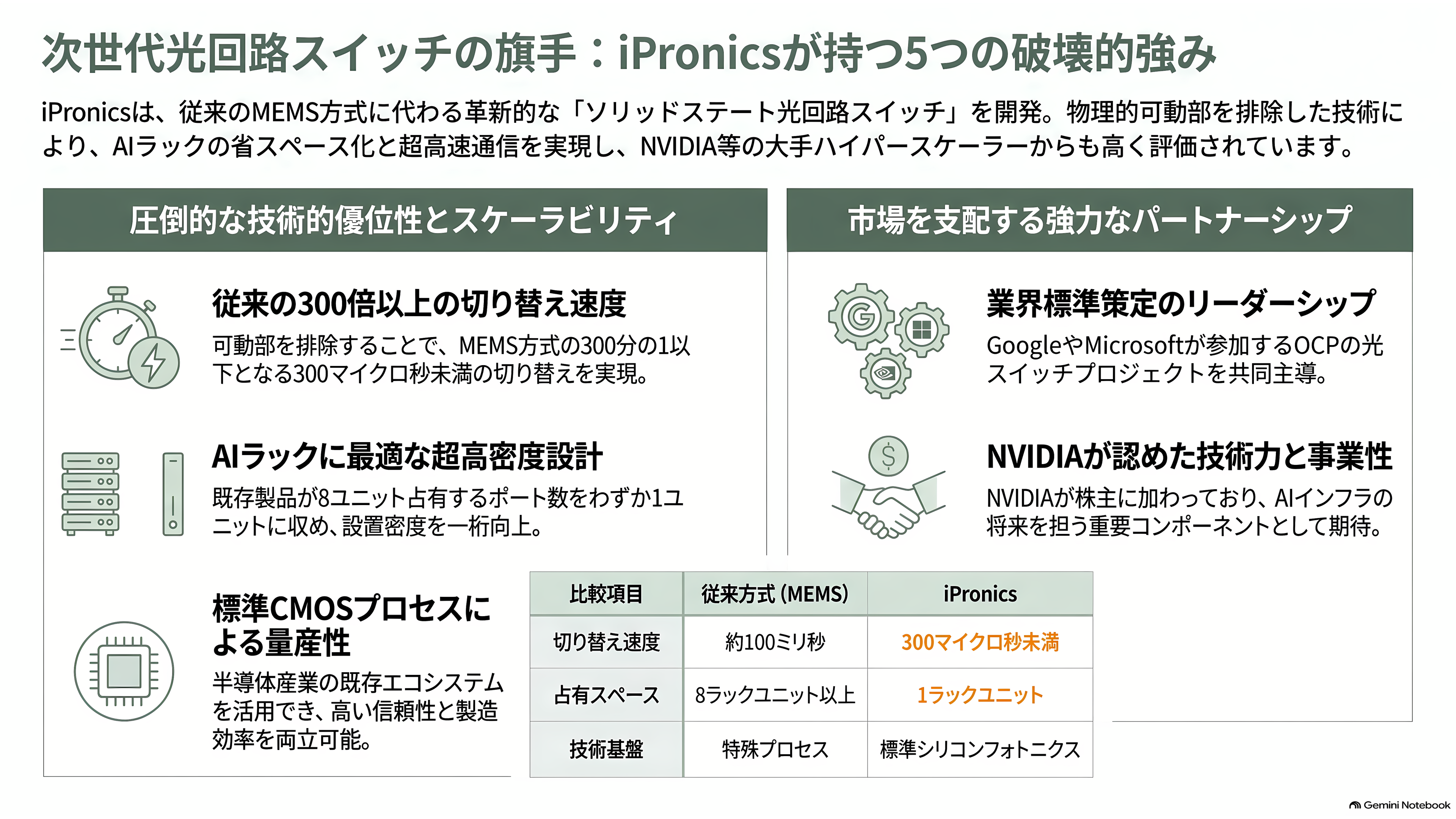 次世代光回路スイッチの旗手：iPronicsが持つ5つの破壊的強み

iPronicsは、従来のMEMS方式に代わる革新的な「ソリッドステート光回路スイッチ」を開発。物理的可動部を排除した技術により、AIラックの省スペース化と超高速通信を実現し、NVIDIA等の大手ハイパースケーラーからも高く評価されています。

圧倒的な技術的優位性とスケーラビリティ

従来の300倍以上の切り替え速度

可動部を排除することで、MEMS方式の300分の1以下となる300マイクロ秒未満の切り替えを実現。

AIラックに最適な超高密度設計

既存製品が8ユニット占有するポート数をわずか1ユニットに収め、設置密度を一桁向上。

標準CMOSプロセスによる量産性

半導体産業の既存エコシステムを活用でき、高い信頼性と製造効率を両立可能。

市場を支配する強力なパートナーシップ

業界標準策定のリーダーシップ

GoogleやMicrosoftが参加するOCPの光スイッチプロジェクトを共同主導。

NVIDIAが認めた技術力と事業性

NVIDIAが株主に加わっており、AIインフラの将来を担う重要コンポーネントとして期待。

| 比較項目 | 従来方式 (MEMS) | iPronics |
|---|---|---|
| 切り替え速度 | 約100ミリ秒 | 300マイクロ秒未満 |
| 占有スペース | 8ラックユニット以上 | 1ラックユニット |
| 技術基盤 | 特殊プロセス | 標準シリコンフォトニクス |

Gemini Notebook